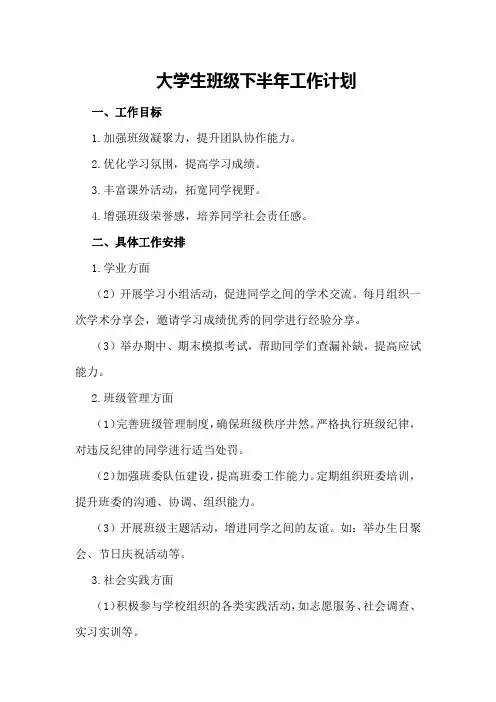 大学生班级下半年工作计划

一、工作目标

1.加强班级凝聚力，提升团队协作能力。

2.优化学习氛围，提高学习成绩。

3.丰富课外活动，拓宽同学视野。

4.增强班级荣誉感，培养同学社会责任感。

二、具体工作安排

1.学业方面

（2）开展学习小组活动，促进同学之间的学术交流。每月组织一次学术分享会，邀请学习成绩优秀的同学进行经验分享。

（3）举办期中、期末模拟考试，帮助同学们查漏补缺，提高应试能力。

2.班级管理方面

（1）完善班级管理制度，确保班级秩序井然。严格执行班级纪律，对违反纪律的同学进行适当处罚。

（2）加强班委队伍建设，提高班委工作能力。定期组织班委培训，提升班委的沟通、协调、组织能力。

（3）开展班级主题活动，增进同学之间的友谊。如：举办生日聚会、节日庆祝活动等。

3.社会实践方面

（1）积极参与学校组织的各类实践活动，如志愿服务、社会调查、实习实训等。